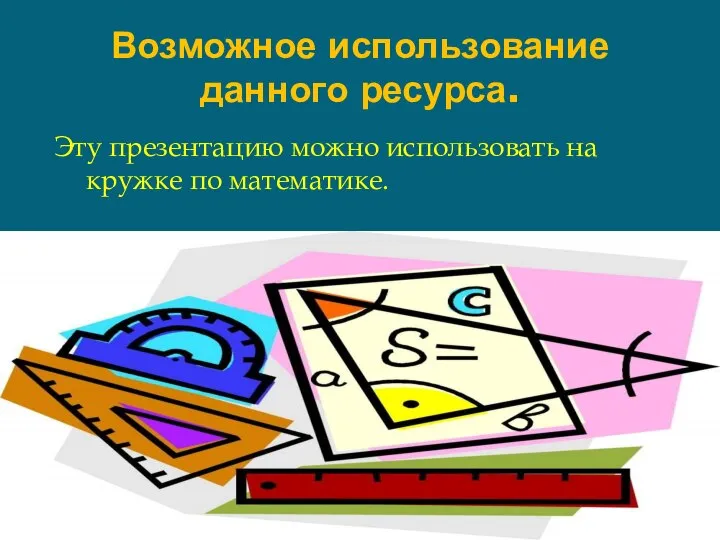 Возможное использование данного ресурса.

Эту презентацию можно использовать на кружке по математике.

c

S=

a

в